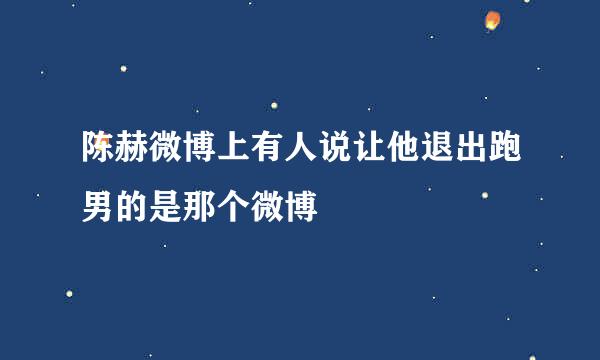 陈赫微博上有人说让他退出跑男的是那个微博